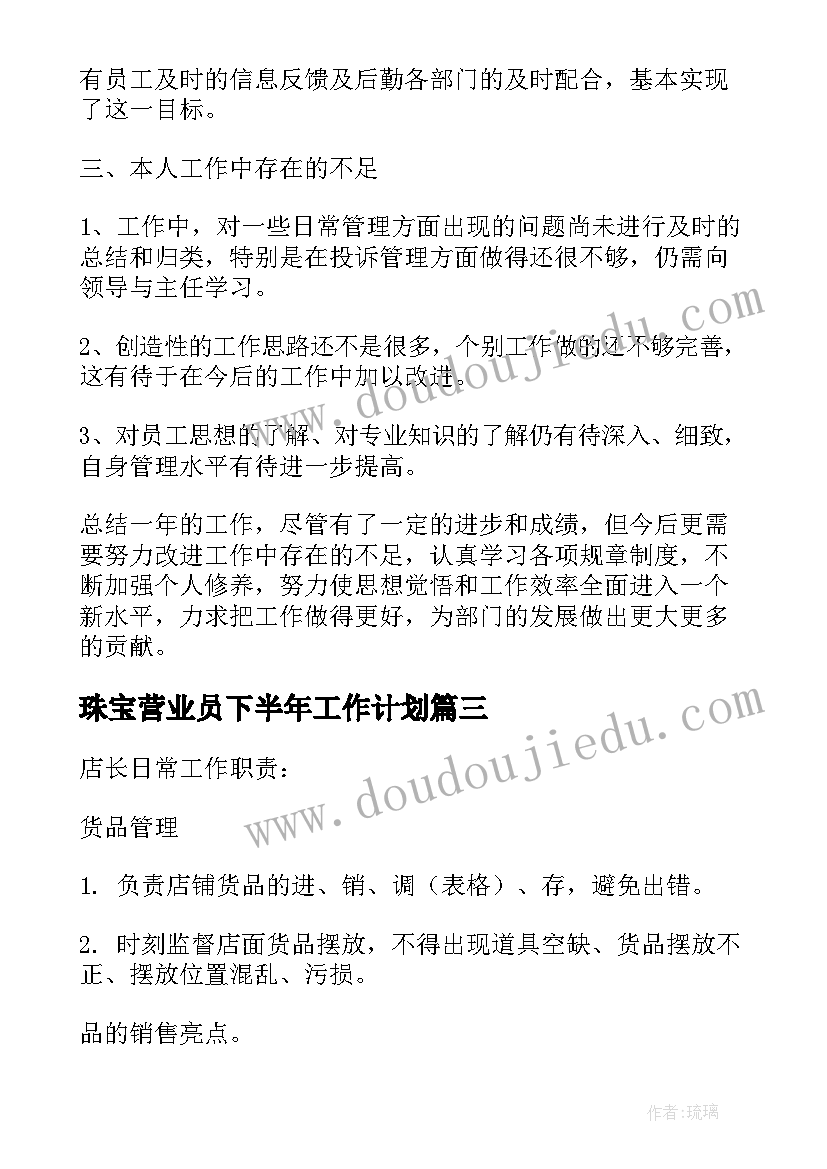 有员工及时的信息反馈及后勤各部门的及时配合，基本实现了这一目标。

三、本人工作中存在的不足

1、工作中，对一些日常管理方面出现的问题尚未进行及时的总结和归类，特别是在投诉管理方面做得还很不够，仍需向领导与主任学习。

2、创造性的工作思路还不是很多，个别工作做的还不够完善，这有待于在今后的工作中加以改进。

3、对员工思想的了解、对专业知识的了解仍有待深入、细致，自身管理水平有待进一步提高。

总结一年的工作，尽管有了一定的进步和成绩，但今后更需要努力改进工作中存在的不足，认真学习各项规章制度，不断加强个人修养，努力使思想觉悟和工作效率全面进入一个新水平，力求把工作做得更好，为部门的发展做出更大更多的贡献。

珠宝营业员下半年工作计划篇三

店长日常工作职责：

货品管理

1. 负责店铺货品的进、销、调（表格）、存，避免出错。

2. 时刻监督店面货品摆放，不得出现道具空缺、货品摆放不正、摆放位置混乱、污损。

品的销售亮点。

www.doudoujiedu.com

www.doudoujiedu.com

作者：琉璃